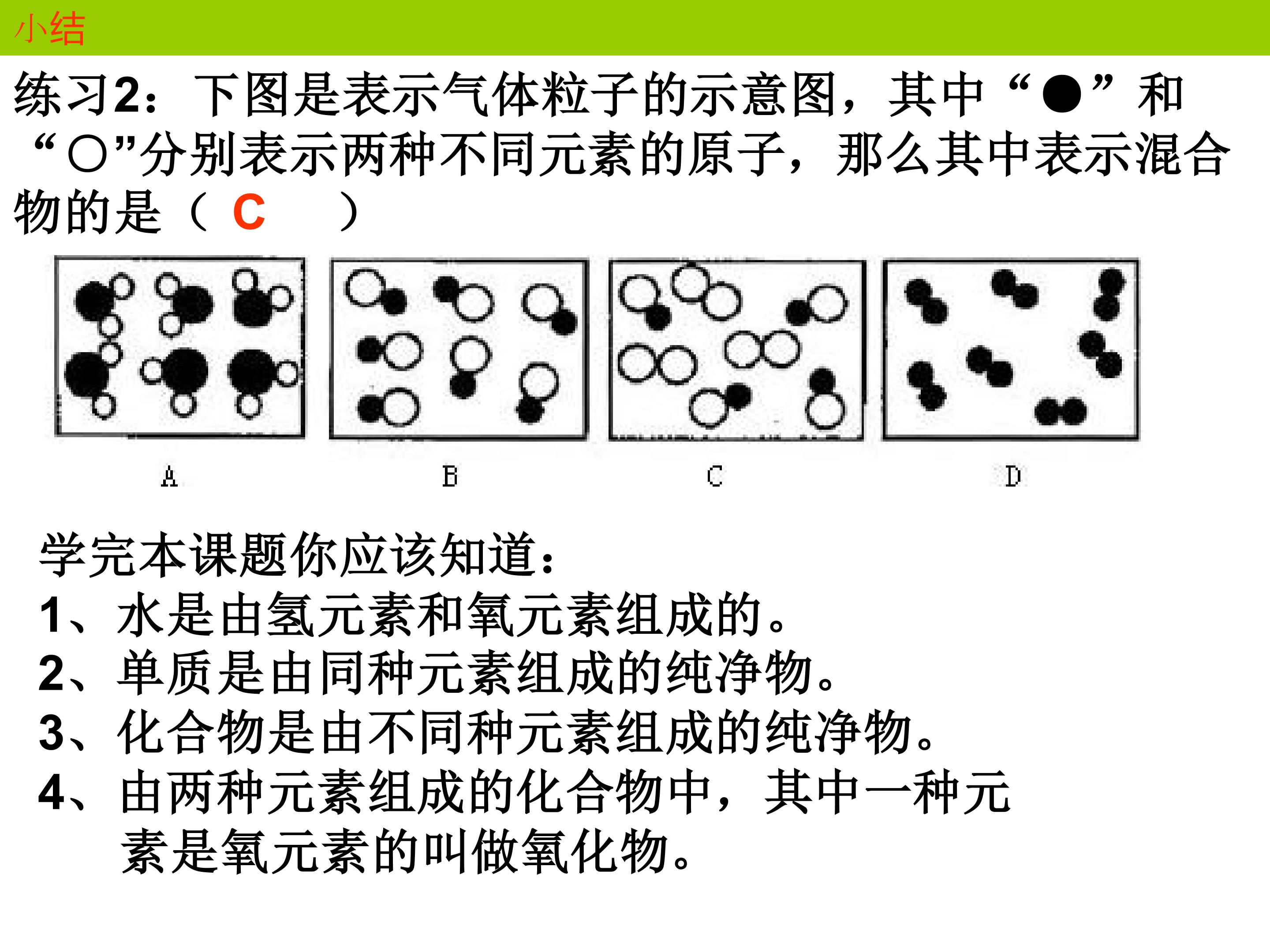 小结

练习2：下图是表示气体粒子的示意图，其中“●”和“○”分别表示两种不同元素的原子，那么其中表示混合物的是（ C ）

A B C D

学完本课题你应该知道：

1、水是由氢元素和氧元素组成的。

2、单质是由同种元素组成的纯净物。

3、化合物是由不同种元素组成的纯净物。

4、由两种元素组成的化合物中，其中一种元素是氧元素的叫做氧化物。